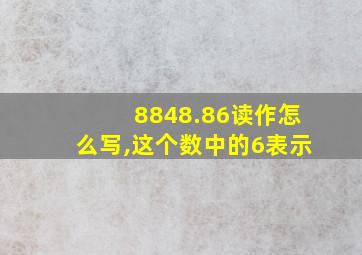 8848.86读作怎么写,这个数中的6表示